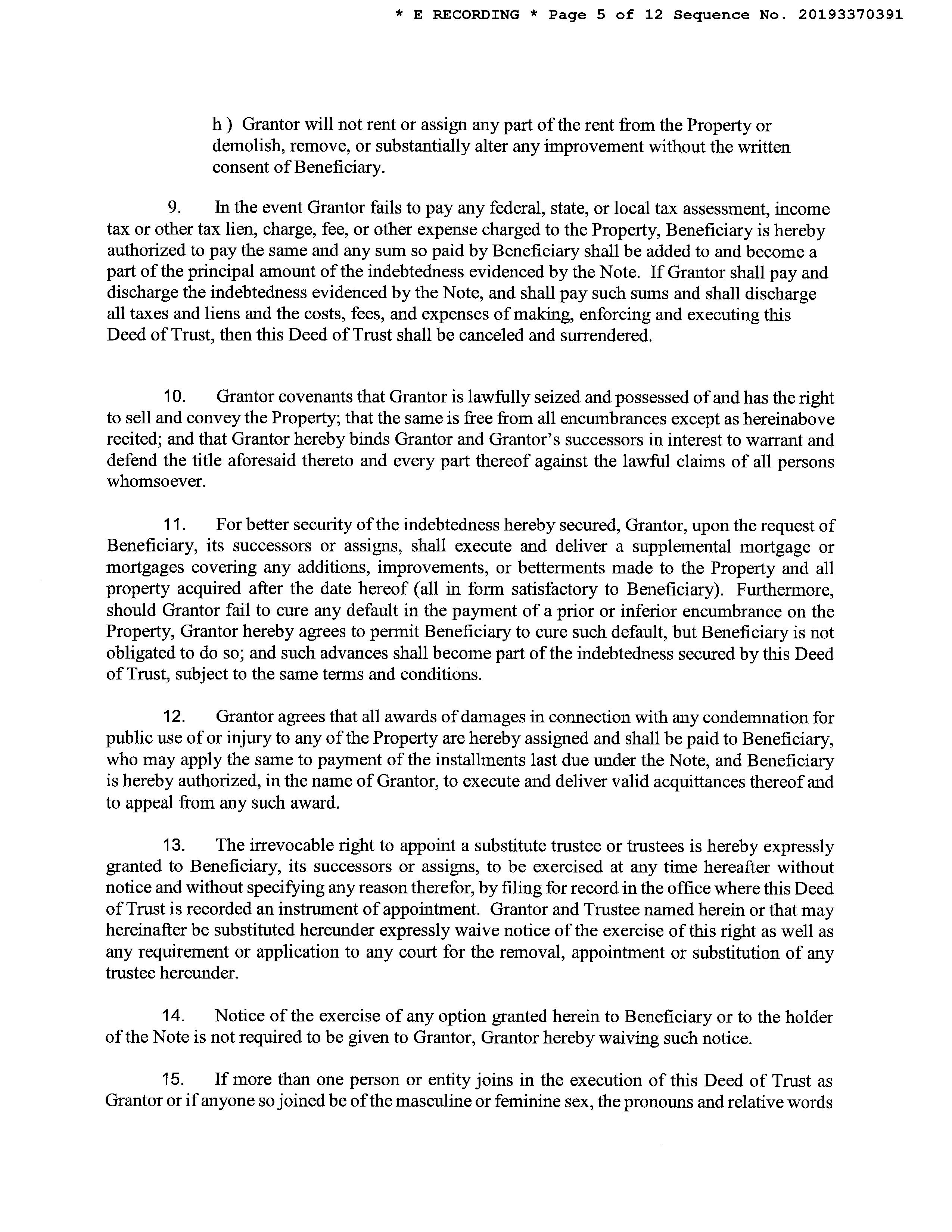 * E RECORDING * Page 5 of 12 Sequence No. 20193370391

h ) Grantor will not rent or assign any part of the rent from the Property or demolish, remove, or substantially alter any improvement without the written consent of Beneficiary.

9. In the event Grantor fails to pay any federal, state, or local tax assessment, income tax or other tax lien, charge, fee, or other expense charged to the Property, Beneficiary is hereby authorized to pay the same and any sum so paid by Beneficiary shall be added to and become a part of the principal amount of the indebtedness evidenced by the Note. If Grantor shall pay and discharge the indebtedness evidenced by the Note, and shall pay such sums and shall discharge all taxes and liens and the costs, fees, and expenses of making, enforcing and executing this Deed of Trust, then this Deed of Trust shall be canceled and surrendered.

10. Grantor covenants that Grantor is lawfully seized and possessed of and has the right to sell and convey the Property; that the same is free from all encumbrances except as hereinabove recited; and that Grantor hereby binds Grantor and Grantor's successors in interest to warrant and defend the title aforesaid thereto and every part thereof against the lawful claims of all persons whomsoever.

11. For better security of the indebtedness hereby secured, Grantor, upon the request of Beneficiary, its successors or assigns, shall execute and deliver a supplemental mortgage or mortgages covering any additions, improvements, or betterments made to the Property and all property acquired after the date hereof (all in form satisfactory to Beneficiary). Furthermore, should Grantor fail to cure any default in the payment of a prior or inferior encumbrance on the Property, Grantor hereby agrees to permit Beneficiary to cure such default, but Beneficiary is not obligated to do so; and such advances shall become part of the indebtedness secured by this Deed of Trust, subject to the same terms and conditions.

12. Grantor agrees that all awards of damages in connection with any condemnation for public use of or injury to any of the Property are hereby assigned and shall be paid to Beneficiary, who may apply the same to payment of the installments last due under the Note, and Beneficiary is hereby authorized, in the name of Grantor, to execute and deliver valid acquittances thereof and to appeal from any such award.

13. The irrevocable right to appoint a substitute trustee or trustees is hereby expressly granted to Beneficiary, its successors or assigns, to be exercised at any time hereafter without notice and without specifying any reason therefor, by filing for record in the office where this Deed of Trust is recorded an instrument of appointment. Grantor and Trustee named herein or that may hereinafter be substituted hereunder expressly waive notice of the exercise of this right as well as any requirement or application to any court for the removal, appointment or substitution of any trustee hereunder.

14. Notice of the exercise of any option granted herein to Beneficiary or to the holder of the Note is not required to be given to Grantor, Grantor hereby waiving such notice.

15. If more than one person or entity joins in the execution of this Deed of Trust as Grantor or if anyone so joined be of the masculine or feminine sex, the pronouns and relative words